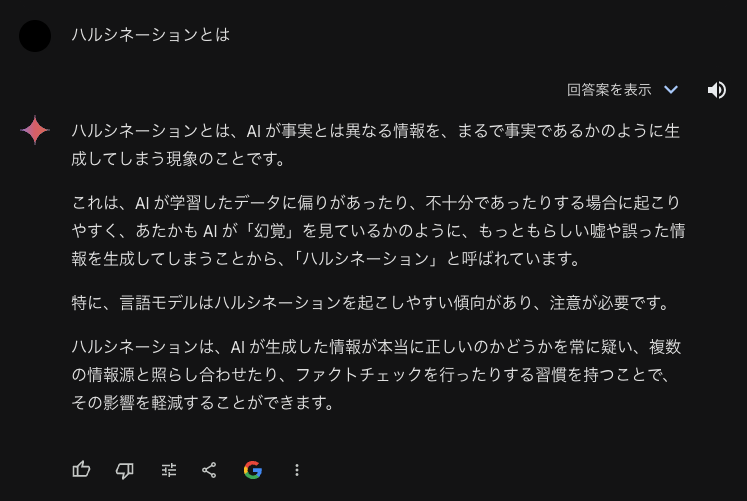 ハルシネーションとは

回答案を表示

ハルシネーションとは、AI が事実とは異なる情報を、まるで事実であるかのように生成してしまう現象のことです。

これは、AI が学習したデータに偏りがあったり、不十分であったりする場合に起こりやすく、あたかも AI が「幻覚」を見ているかのように、もっともらしい嘘や誤った情報を生成してしまうことから、「ハルシネーション」と呼ばれています。

特に、言語モデルはハルシネーションを起こしやすい傾向があり、注意が必要です。

ハルシネーションは、AI が生成した情報が本当に正しいのかどうかを常に疑い、複数の情報源と照らし合わせたり、ファクトチェックを行ったりする習慣を持つことで、その影響を軽減することができます。